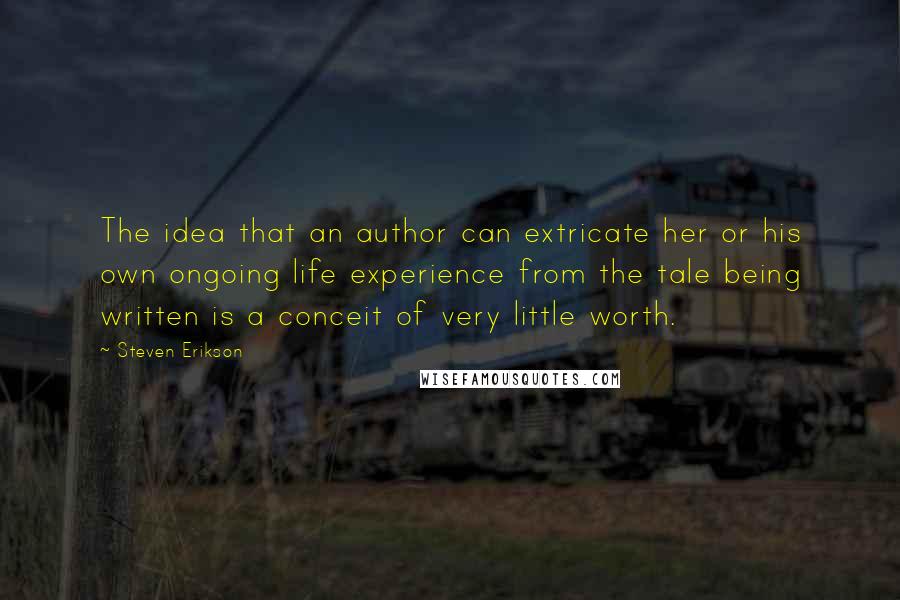 The idea that an author can extricate her or his own ongoing life experience from the tale being written is a conceit of very little worth.

~ Steven Erikson

WISEFAMOUSQUOTES.COM